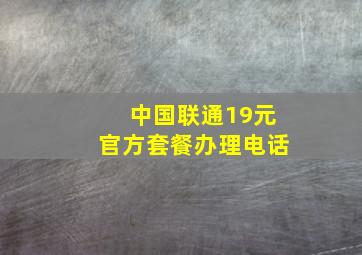 中国联通19元
官方套餐办理电话